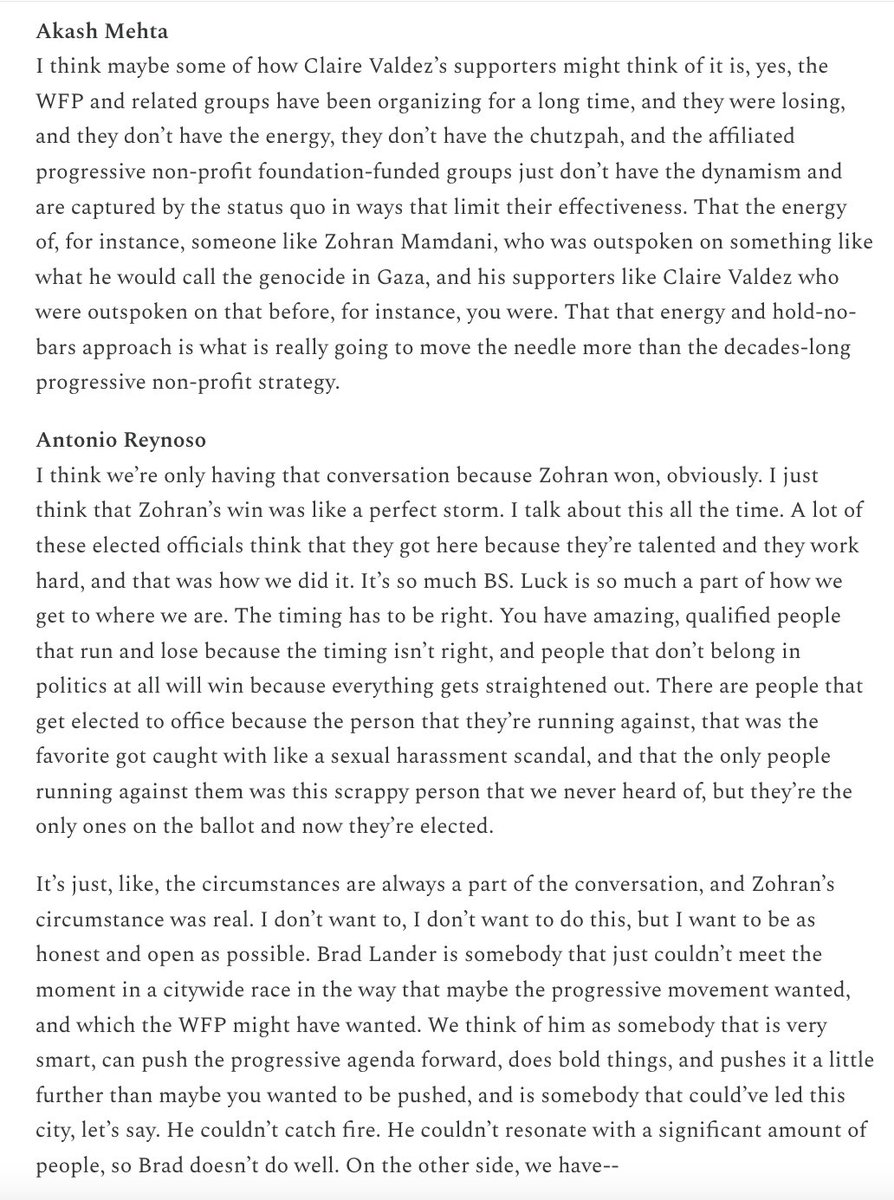 Akash Mehta
I think maybe some of how Claire Valdez's supporters might think of it is, yes, the WFP and related groups have been organizing for a long time, and they were losing, and they don't have the energy, they don't have the chutzpah, and the affiliated progressive non-profit foundation-funded groups just don't have the dynamism and are captured by the status quo in ways that limit their effectiveness. That the energy of, for instance, someone like Zohran Mamdani, who was outspoken on something like what he would call the genocide in Gaza, and his supporters like Claire Valdez who were outspoken on that before, for instance, you were. That that energy and hold-no-bars approach is what is really going to move the needle more than the decades-long progressive non-profit strategy.

Antonio Reynoso
I think we're only having that conversation because Zohran won, obviously. I just think that Zohran's win was like a perfect storm. I talk about this all the time. A lot of these elected officials think that they got here because they're talented and they work hard, and that was how we did it. It's so much BS. Luck is so much a part of how we get to where we are. The timing has to be right. You have amazing, qualified people that run and lose because the timing isn't right, and people that don't belong in politics at all will win because everything gets straightened out. There are people that get elected to office because the person that they're running against, that was the favorite got caught with like a sexual harassment scandal, and that the only people running against them was this scrappy person that we never heard of, but they're the only ones on the ballot and now they're elected.

It's just, like, the circumstances are always a part of the conversation, and Zohran's circumstance was real. I don't want to, I don't want to do this, but I want to be as honest and open as possible. Brad Lander is somebody that just couldn't meet the moment in a citywide race in the way that maybe the progressive movement wanted, and which the WFP might have wanted. We think of him as somebody that is very smart, can push the progressive agenda forward, does bold things, and pushes it a little further than maybe you wanted to be pushed, and is somebody that could've led this city, let's say. He couldn't catch fire. He couldn't resonate with a significant amount of people, so Brad doesn't do well. On the other side, we have--